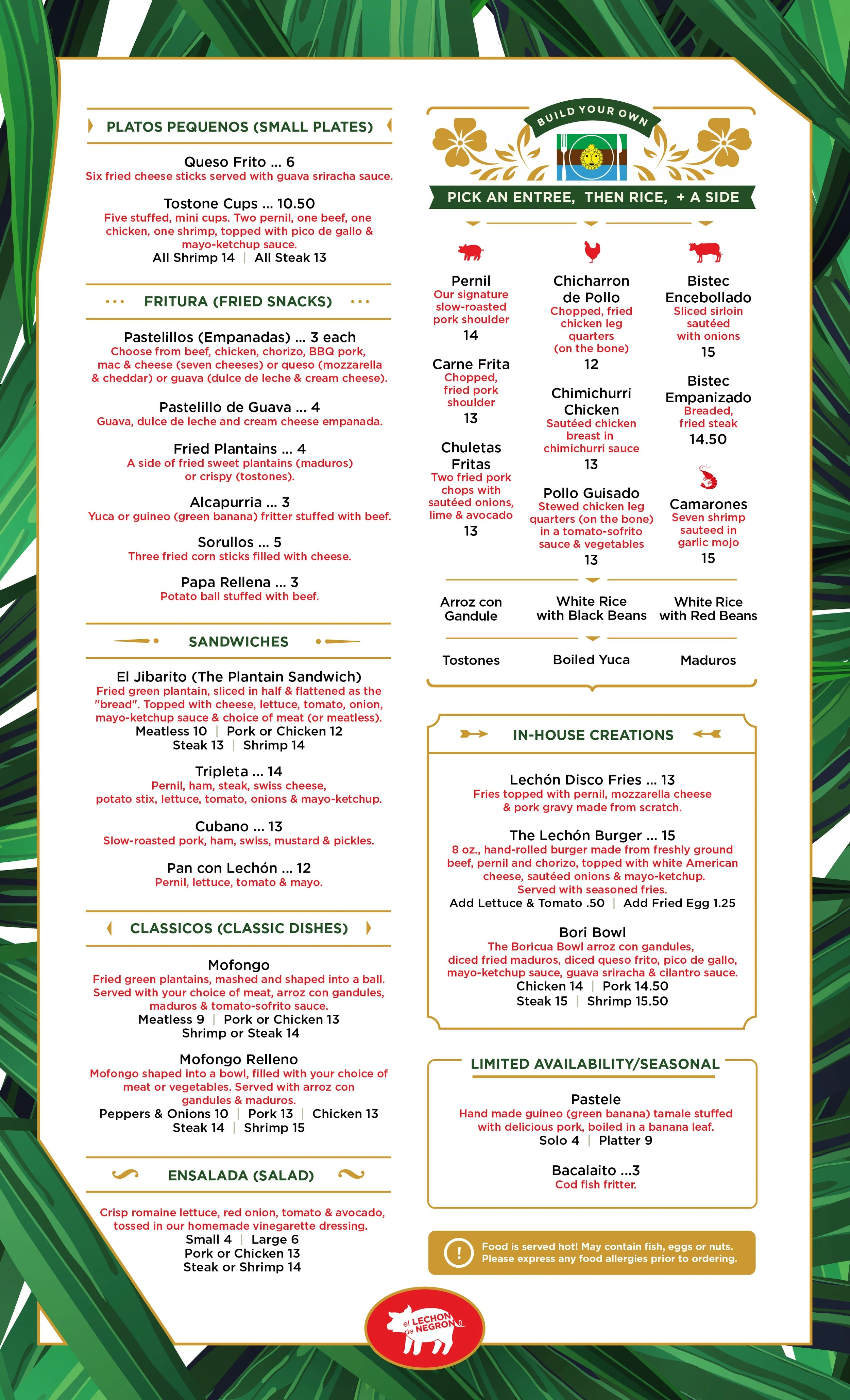 PLATOS PEQUENOS (SMALL PLATES)

Queso Frito ... 6
Six fried cheese sticks served with guava sriracha sauce.

Tostone Cups ... 10.50
Five stuffed, mini cups. Two pernil, one beef, one chicken, one shrimp, topped with pico de gallo & mayo-ketchup sauce.
All Shrimp 14 | All Steak 13

FRITURA (FRIED SNACKS)

Pastelillos (Empanadas) ... 3 each
Choose from beef, chicken, chorizo, BBQ pork, mac & cheese (seven cheeses) or queso (mozzarella & cheddar) or guava (dulce de leche & cream cheese).

Pastelillo de Guava ... 4
Guava, dulce de leche and cream cheese empanada.

Fried Plantains ... 4
A side of fried sweet plantains (maduros) or crispy (tostones).

Alcapurria ... 3
Yuca or guineo (green banana) fritter stuffed with beef.

Sorullos ... 5
Three fried corn sticks filled with cheese.

Papa Rellena ... 3
Potato ball stuffed with beef.

SANDWICHES

El Jibarito (The Plantain Sandwich)
Fried green plantain, sliced in half & flattened as the "bread". Topped with cheese, lettuce, tomato, onion, mayo-ketchup sauce & choice of meat (or meatless).
Meatless 10 | Pork or Chicken 12
Steak 13 | Shrimp 14

Tripleta ... 14
Pernil, ham, steak, swiss cheese, potato stix, lettuce, tomato, onions & mayo-ketchup.

Cubano ... 13
Slow-roasted pork, ham, swiss, mustard & pickles.

Pan con Lechón ... 12
Pernil, lettuce, tomato & mayo.

CLASSICOS (CLASSIC DISHES)

Mofongo
Fried green plantains, mashed and shaped into a ball. Served with your choice of meat, arroz con gandules, maduros & tomato-sofrito sauce.
Meatless 9 | Pork or Chicken 13
Shrimp or Steak 14

Mofongo Relleno
Mofongo shaped into a bowl, filled with your choice of meat or vegetables. Served with arroz con gandules & maduros.
Peppers & Onions 10 | Pork 13 | Chicken 13
Steak 14 | Shrimp 15

ENSALADA (SALAD)

Crisp romaine lettuce, red onion, tomato & avocado, tossed in our homemade vinegarette dressing.
Small 4 | Large 6
Pork or Chicken 13
Steak or Shrimp 14

BUILD YOUR OWN

PICK AN ENTREE, THEN RICE, + A SIDE

Pernil
Our signature slow-roasted pork shoulder
14

Carne Frita
Chopped, fried pork shoulder
13

Chuletas Fritas
Two fried pork chops with sautéed onions, lime & avocado
13

Chicharron de Pollo
Chopped, fried chicken leg quarters (on the bone)
12

Chimichurri Chicken
Sautéed chicken breast in chimichurri sauce
13

Pollo Guisado
Stewed chicken leg quarters (on the bone) in a tomato-sofrito sauce & vegetables
13

Bistec Encebollado
Sliced sirloin sautéed with onions
15

Bistec Empanizado
Breaded, fried steak
14.50

Camarones
Seven shrimp sauteed in garlic mojo
15

Arroz con Gandule
White Rice with Black Beans
White Rice with Red Beans

Tostones
Boiled Yuca
Maduros

IN-HOUSE CREATIONS

Lechón Disco Fries ... 13
Fries topped with pernil, mozzarella cheese & pork gravy made from scratch.

The Lechón Burger ... 15
8 oz., hand-rolled burger made from freshly ground beef, pernil and chorizo, topped with white American cheese, sautéed onions & mayo-ketchup. Served with seasoned fries.
Add Lettuce & Tomato .50 | Add Fried Egg 1.25

Bori Bowl
The Boricua Bowl arroz con gandules, diced fried maduros, diced queso frito, pico de gallo, mayo-ketchup sauce, guava sriracha & cilantro sauce.
Chicken 14 | Pork 14.50
Steak 15 | Shrimp 15.50

LIMITED AVAILABILITY/SEASONAL

Pastele
Hand made guineo (green banana) tamale stuffed with delicious pork, boiled in a banana leaf.
Solo 4 | Platter 9

Bacalaito ...3
Cod fish fritter.

!
Food is served hot! May contain fish, eggs or nuts. Please express any food allergies prior to ordering.

el LECHON de NEGRON